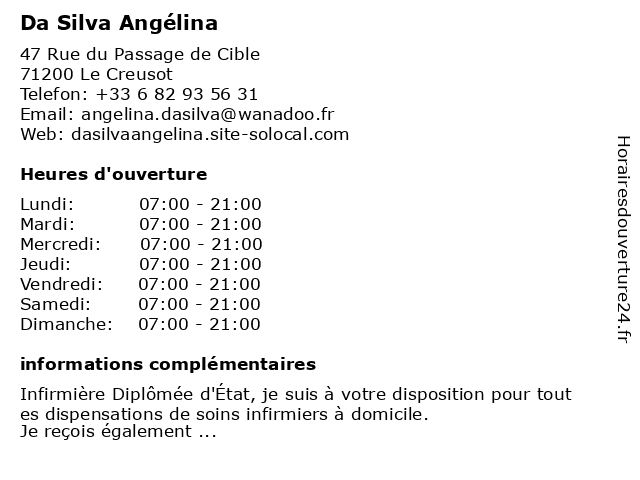 Da Silva Angélina

47 Rue du Passage de Cible
71200 Le Creusot
Telefon: +33 6 82 93 56 31
Email: angelina.dasilva@wanadoo.fr
Web: dasilvaangelina.site-solocal.com

Heures d'ouverture

| | |
|---|---|
| Lundi: | 07:00 - 21:00 |
| Mardi: | 07:00 - 21:00 |
| Mercredi: | 07:00 - 21:00 |
| Jeudi: | 07:00 - 21:00 |
| Vendredi: | 07:00 - 21:00 |
| Samedi: | 07:00 - 21:00 |
| Dimanche: | 07:00 - 21:00 |

informations complémentaires

Infirmière Diplômée d'État, je suis à votre disposition pour tout es dispensations de soins infirmiers à domicile.
Je reçois également ...

Horairesdouverture24.fr